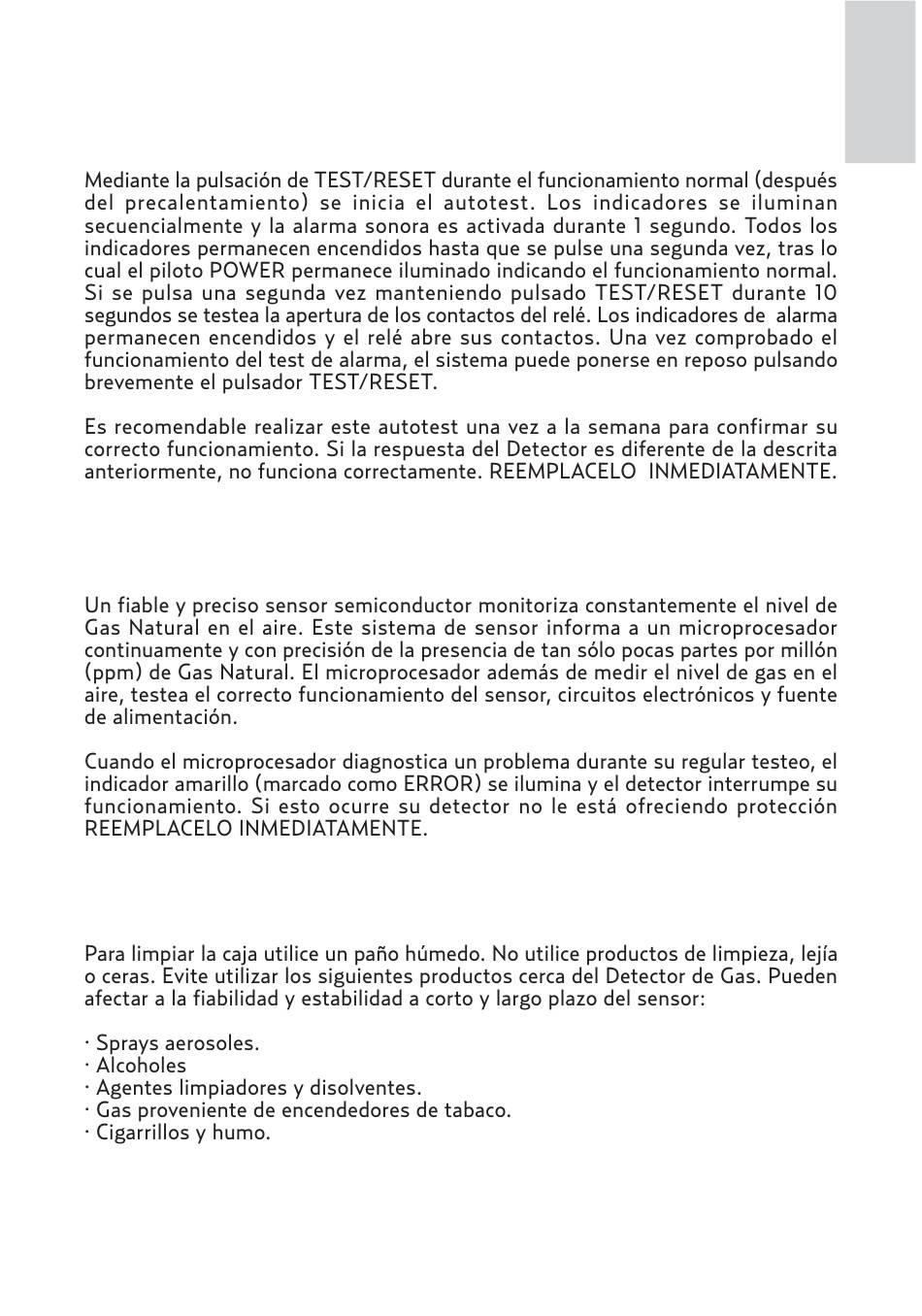 Mediante la pulsación de TEST/RESET durante el funcionamiento normal (después del precalentamiento) se inicia el autotest. Los indicadores se iluminan secuencialmente y la alarma sonora es activada durante 1 segundo. Todos los indicadores permanecen encendidos hasta que se pulse una segunda vez, tras lo cual el piloto POWER permanece iluminado indicando el funcionamiento normal. Si se pulsa una segunda vez manteniendo pulsado TEST/RESET durante 10 segundos se testea la apertura de los contactos del relé. Los indicadores de alarma permanecen encendidos y el relé abre sus contactos. Una vez comprobado el funcionamiento del test de alarma, el sistema puede ponerse en reposo pulsando brevemente el pulsador TEST/RESET.

Es recomendable realizar este autotest una vez a la semana para confirmar su correcto funcionamiento. Si la respuesta del Detector es diferente de la descrita anteriormente, no funciona correctamente. REEMPLACELO INMEDIATAMENTE.

Un fiable y preciso sensor semiconductor monitoriza constantemente el nivel de Gas Natural en el aire. Este sistema de sensor informa a un microprocesador continuamente y con precisión de la presencia de tan sólo pocas partes por millón (ppm) de Gas Natural. El microprocesador además de medir el nivel de gas en el aire, testea el correcto funcionamiento del sensor, circuitos electrónicos y fuente de alimentación.

Cuando el microprocesador diagnostica un problema durante su regular testeo, el indicador amarillo (marcado como ERROR) se ilumina y el detector interrumpe su funcionamiento. Si esto ocurre su detector no le está ofreciendo protección REEMPLACELO INMEDIATAMENTE.

Para limpiar la caja utilice un paño húmedo. No utilice productos de limpieza, lejía o ceras. Evite utilizar los siguientes productos cerca del Detector de Gas. Pueden afectar a la fiabilidad y estabilidad a corto y largo plazo del sensor:

· Sprays aerosoles.
· Alcoholes
· Agentes limpiadores y disolventes.
· Gas proveniente de encendedores de tabaco.
· Cigarrillos y humo.